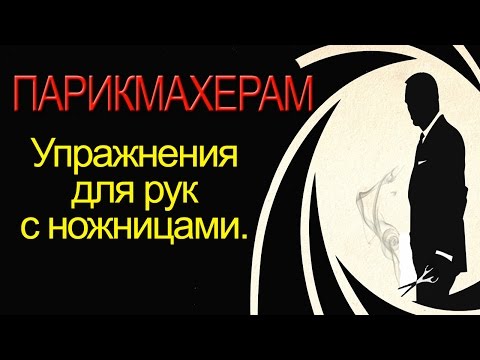 ПАРИКМАХЕРАМ

Упражнения для рук с ножницами.